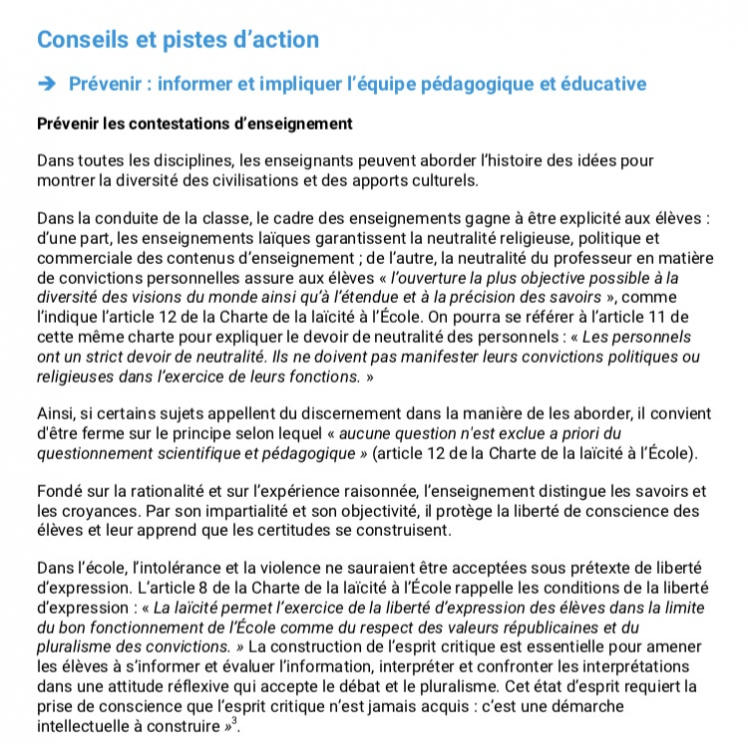 Conseils et pistes d'action

➔ Prévenir : informer et impliquer l'équipe pédagogique et éducative

Prévenir les contestations d'enseignement

Dans toutes les disciplines, les enseignants peuvent aborder l'histoire des idées pour montrer la diversité des civilisations et des apports culturels.

Dans la conduite de la classe, le cadre des enseignements gagne à être explicité aux élèves : d'une part, les enseignements laïques garantissent la neutralité religieuse, politique et commerciale des contenus d'enseignement ; de l'autre, la neutralité du professeur en matière de convictions personnelles assure aux élèves « l'ouverture la plus objective possible à la diversité des visions du monde ainsi qu'à l'étendue et à la précision des savoirs », comme l'indique l'article 12 de la Charte de la laïcité à l'École. On pourra se référer à l'article 11 de cette même charte pour expliquer le devoir de neutralité des personnels : « Les personnels ont un strict devoir de neutralité. Ils ne doivent pas manifester leurs convictions politiques ou religieuses dans l'exercice de leurs fonctions. »

Ainsi, si certains sujets appellent du discernement dans la manière de les aborder, il convient d'être ferme sur le principe selon lequel « aucune question n'est exclue a priori du questionnement scientifique et pédagogique » (article 12 de la Charte de la laïcité à l'École).

Fondé sur la rationalité et sur l'expérience raisonnée, l'enseignement distingue les savoirs et les croyances. Par son impartialité et son objectivité, il protège la liberté de conscience des élèves et leur apprend que les certitudes se construisent.

Dans l'école, l'intolérance et la violence ne sauraient être acceptées sous prétexte de liberté d'expression. L'article 8 de la Charte de la laïcité à l'École rappelle les conditions de la liberté d'expression : « La laïcité permet l'exercice de la liberté d'expression des élèves dans la limite du bon fonctionnement de l'École comme du respect des valeurs républicaines et du pluralisme des convictions. » La construction de l'esprit critique est essentielle pour amener les élèves à s'informer et évaluer l'information, interpréter et confronter les interprétations dans une attitude réflexive qui accepte le débat et le pluralisme. Cet état d'esprit requiert la prise de conscience que l'esprit critique n'est jamais acquis : c'est une démarche intellectuelle à construire »$^3$.